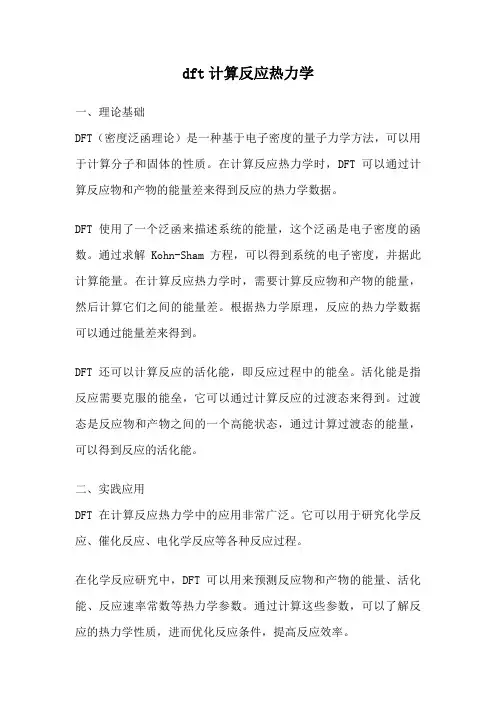 dft 计算反应热力学

一、理论基础

DFT（密度泛函理论）是一种基于电子密度的量子力学方法，可以用于计算分子和固体的性质。在计算反应热力学时，DFT 可以通过计算反应物和产物的能量差来得到反应的热力学数据。

DFT 使用了一个泛函来描述系统的能量，这个泛函是电子密度的函数。通过求解 Kohn-Sham 方程，可以得到系统的电子密度，并据此计算能量。在计算反应热力学时，需要计算反应物和产物的能量，然后计算它们之间的能量差。根据热力学原理，反应的热力学数据可以通过能量差来得到。

DFT 还可以计算反应的活化能，即反应过程中的能垒。活化能是指反应需要克服的能垒，它可以通过计算反应的过渡态来得到。过渡态是反应物和产物之间的一个高能状态，通过计算过渡态的能量，可以得到反应的活化能。

二、实践应用

DFT 在计算反应热力学中的应用非常广泛。它可以用于研究化学反应、催化反应、电化学反应等各种反应过程。

在化学反应研究中，DFT 可以用来预测反应物和产物的能量、活化能、反应速率常数等热力学参数。通过计算这些参数，可以了解反应的热力学性质，进而优化反应条件，提高反应效率。